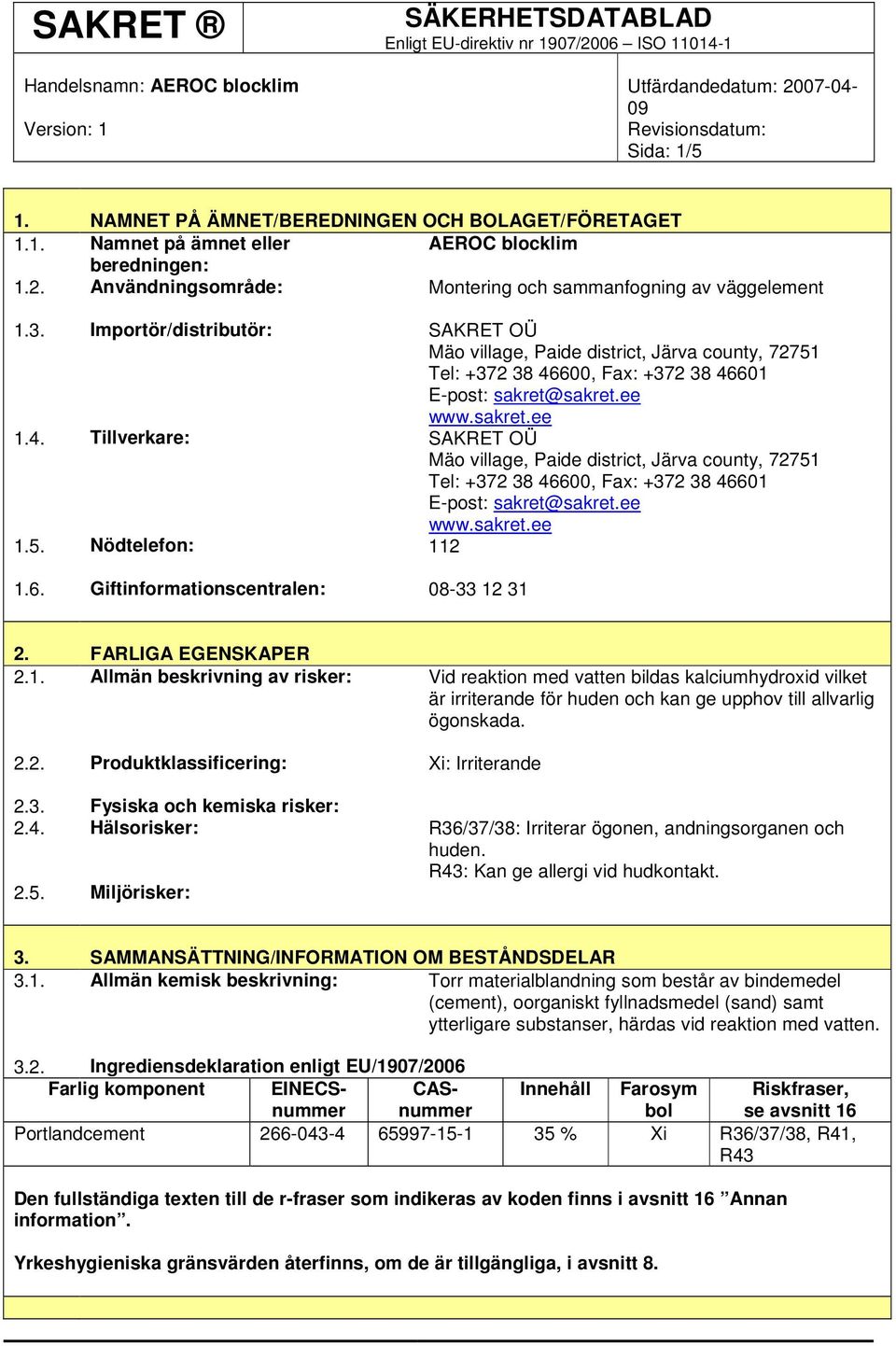 SAKRET ®

SÄKERHETSDATABLAD
Enligt EU-direktiv nr 1907/2006 – ISO 11014-1

Handelsnamn: AEROC blocklim

Version: 1

Utfärdandedatum: 2007-04-09
Revisionsdatum:
Sida: 1/5

1. NAMNET PÅ ÄMNET/BEREDNINGEN OCH BOLAGET/FÖRETAGET

1.1. Namnet på ämnet eller beredningen: AEROC blocklim

1.2. Användningsområde: Montering och sammanfogning av väggelement

1.3. Importör/distributör: SAKRET OÜ
Mäo village, Paide district, Järva county, 72751
Tel: +372 38 46600, Fax: +372 38 46601
E-post: sakret@sakret.ee
www.sakret.ee

1.4. Tillverkare: SAKRET OÜ
Mäo village, Paide district, Järva county, 72751
Tel: +372 38 46600, Fax: +372 38 46601
E-post: sakret@sakret.ee
www.sakret.ee

1.5. Nödtelefon: 112

1.6. Giftinformationscentralen: 08-33 12 31

2. FARLIGA EGENSKAPER

2.1. Allmän beskrivning av risker: Vid reaktion med vatten bildas kalciumhydroxid vilket är irriterande för huden och kan ge upphov till allvarlig ögonskada.

2.2. Produktklassificering: Xi: Irriterande

2.3. Fysiska och kemiska risker:

2.4. Hälsorisker: R36/37/38: Irriterar ögonen, andningsorganen och huden.
R43: Kan ge allergi vid hudkontakt.

2.5. Miljörisker:

3. SAMMANSÄTTNING/INFORMATION OM BESTÅNDSDELAR

3.1. Allmän kemisk beskrivning: Torr materialblandning som består av bindemedel (cement), oorganiskt fyllnadsmedel (sand) samt ytterligare substanser, härdas vid reaktion med vatten.

3.2. Ingrediensdeklaration enligt EU/1907/2006

| Farlig komponent | EINECS-nummer | CAS-nummer | Innehåll | Farosymbol | Riskfraser, se avsnitt 16 |
|---|---|---|---|---|---|
| Portlandcement | 266-043-4 | 65997-15-1 | 35 % | Xi | R36/37/38, R41, R43 |

Den fullständiga texten till de r-fraser som indikeras av koden finns i avsnitt 16 ”Annan information”.

Yrkeshygieniska gränsvärden återfinns, om de är tillgängliga, i avsnitt 8.